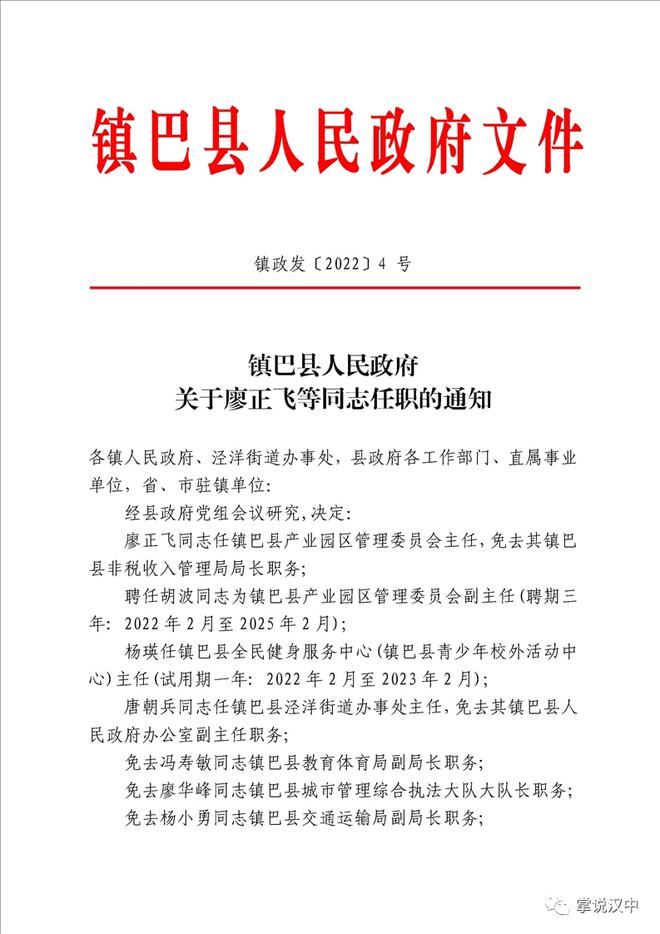 镇巴县人民政府文件

镇政发〔2022〕4 号

镇巴县人民政府
关于廖正飞等同志任职的通知

各镇人民政府、泾洋街道办事处，县政府各工作部门、直属事业单位，省、市驻镇单位：

经县政府党组会议研究，决定：

廖正飞同志任镇巴县产业园区管理委员会主任，免去其镇巴县非税收入管理局局长职务；

聘任胡波同志为镇巴县产业园区管理委员会副主任（聘期三年：2022 年 2 月至 2025 年 2 月）；

杨瑛任镇巴县全民健身服务中心（镇巴县青少年校外活动中心）主任（试用期一年：2022 年 2 月至 2023 年 2 月）；

唐朝兵同志任镇巴县泾洋街道办事处主任，免去其镇巴县人民政府办公室副主任职务；

免去冯寿敏同志镇巴县教育体育局副局长职务；

免去廖华峰同志镇巴县城市管理综合执法大队大队长职务；

免去杨小勇同志镇巴县交通运输局副局长职务；

掌说汉中